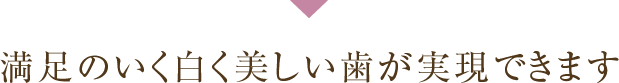 満足のいく白く美しい歯が実現できます